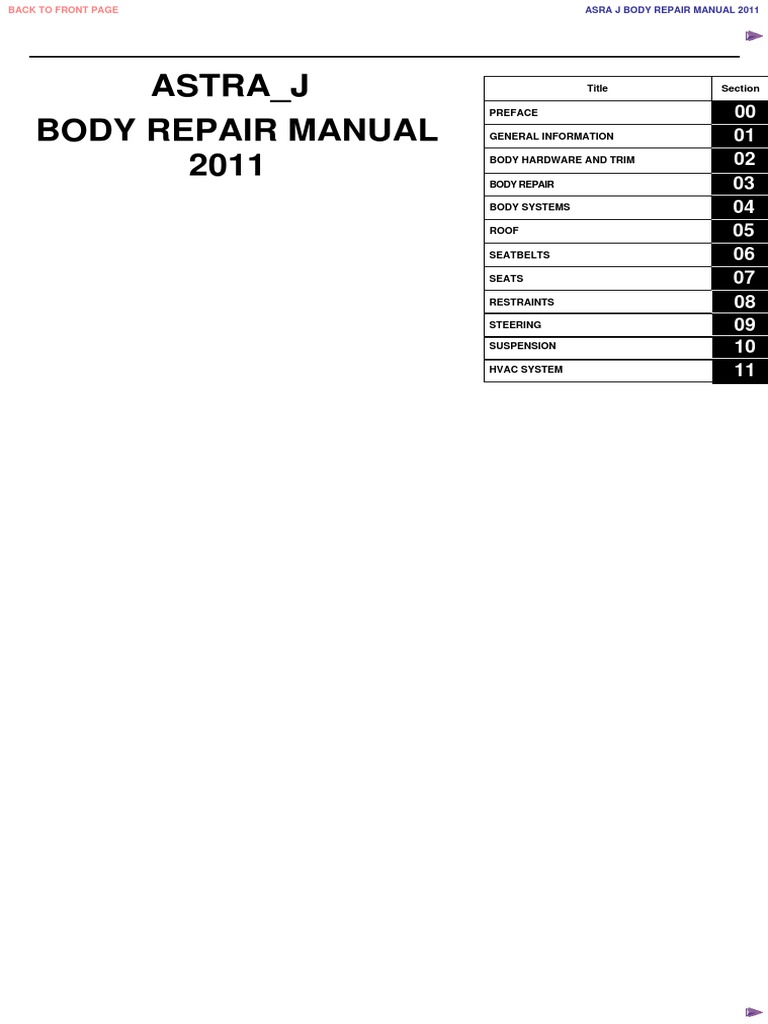 BACK TO FRONT PAGE

ASRA J BODY REPAIR MANUAL 2011

ASTRA_J

BODY REPAIR MANUAL 2011

| Title | Section |
|---|---|
| PREFACE | 00 |
| GENERAL INFORMATION | 01 |
| BODY HARDWARE AND TRIM | 02 |
| BODY REPAIR | 03 |
| BODY SYSTEMS | 04 |
| ROOF | 05 |
| SEATBELTS | 06 |
| SEATS | 07 |
| RESTRAINTS | 08 |
| STEERING | 09 |
| SUSPENSION | 10 |
| HVAC SYSTEM | 11 |